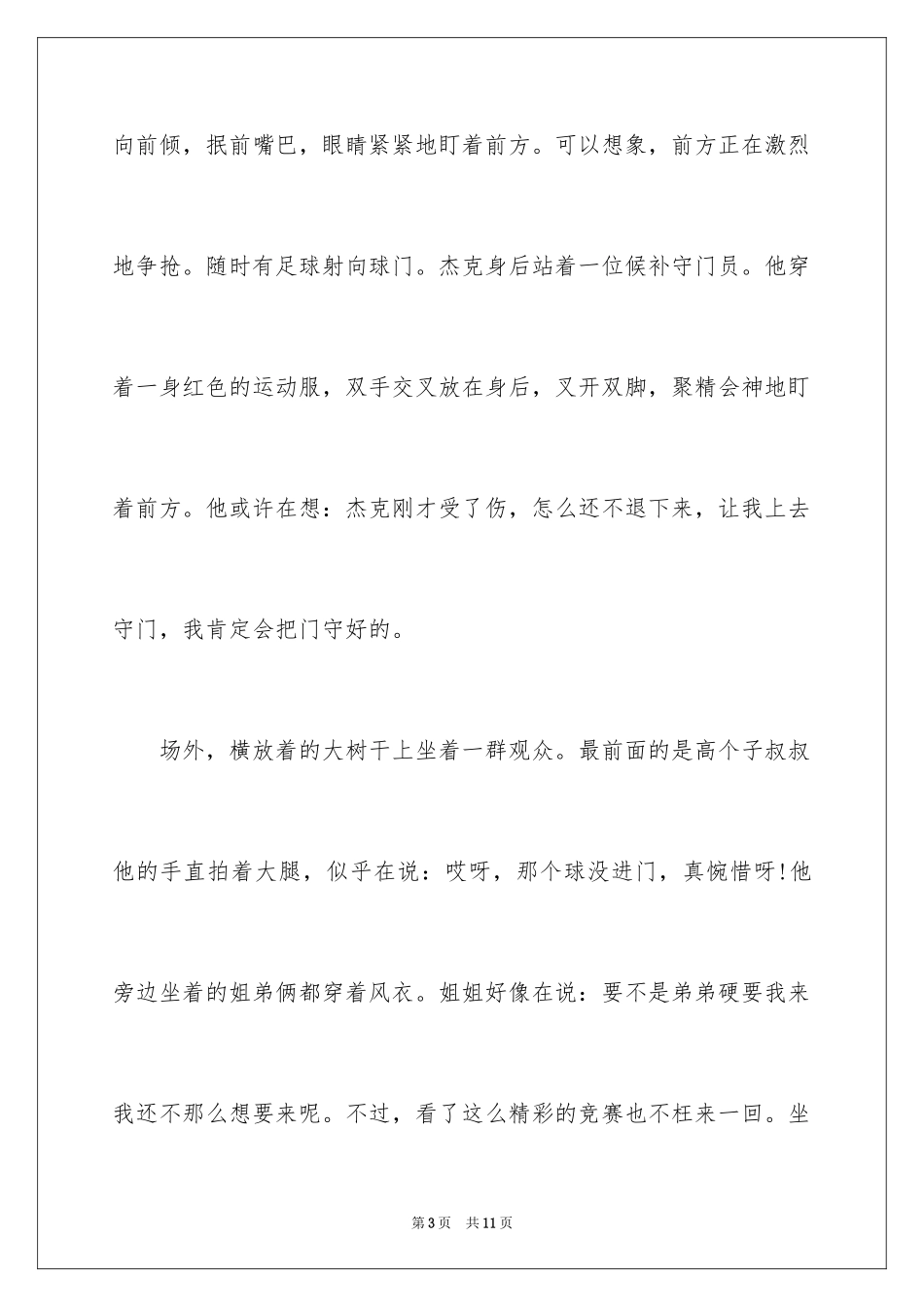 向前倾，抿前嘴巴，眼睛紧紧地盯着前方。可以想象，前方正在激烈地争抢。随时有足球射向球门。杰克身后站着一位候补守门员。他穿着一身红色的运动服，双手交叉放在身后，叉开双脚，聚精会神地盯着前方。他或许在想：杰克刚才受了伤，怎么还不退下来，让我上去守门，我肯定会把门守好的。

场外，横放着的大树干上坐着一群观众。最前面的是高个子叔叔他的手直拍着大腿，似乎在说：哎呀，那个球没进门，真惋惜呀!他旁边坐着的姐弟俩都穿着风衣。姐姐好像在说：要不是弟弟硬要我来我还不那么想要来呢。不过，看了这么精彩的竞赛也不枉来一回。坐

第3页 共11页